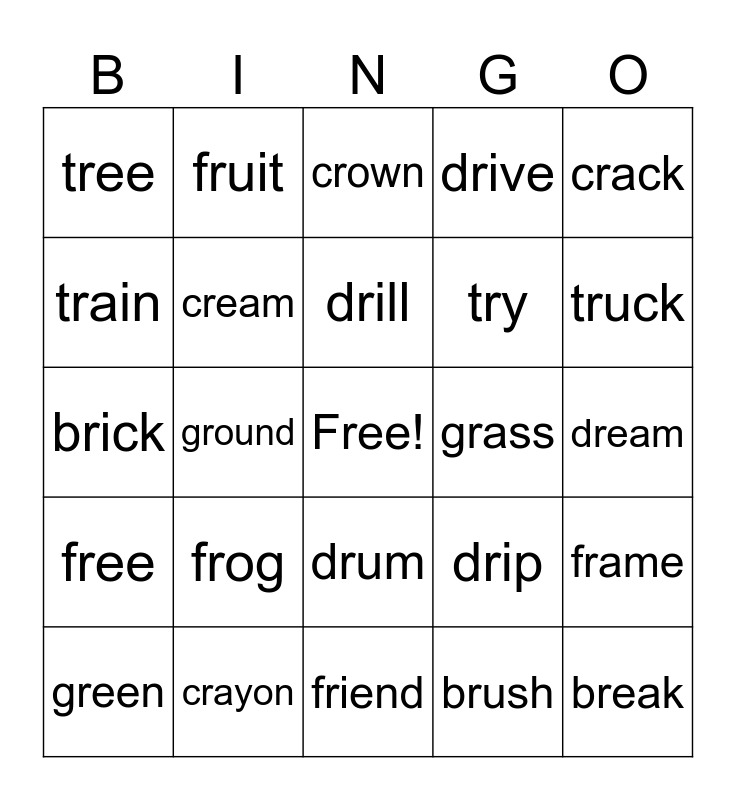 | B | I | N | G | O |
|---|---|---|---|---|
| tree | fruit | crown | drive | crack |
| train | cream | drill | try | truck |
| brick | ground | Free! | grass | dream |
| free | frog | drum | drip | frame |
| green | crayon | friend | brush | break |